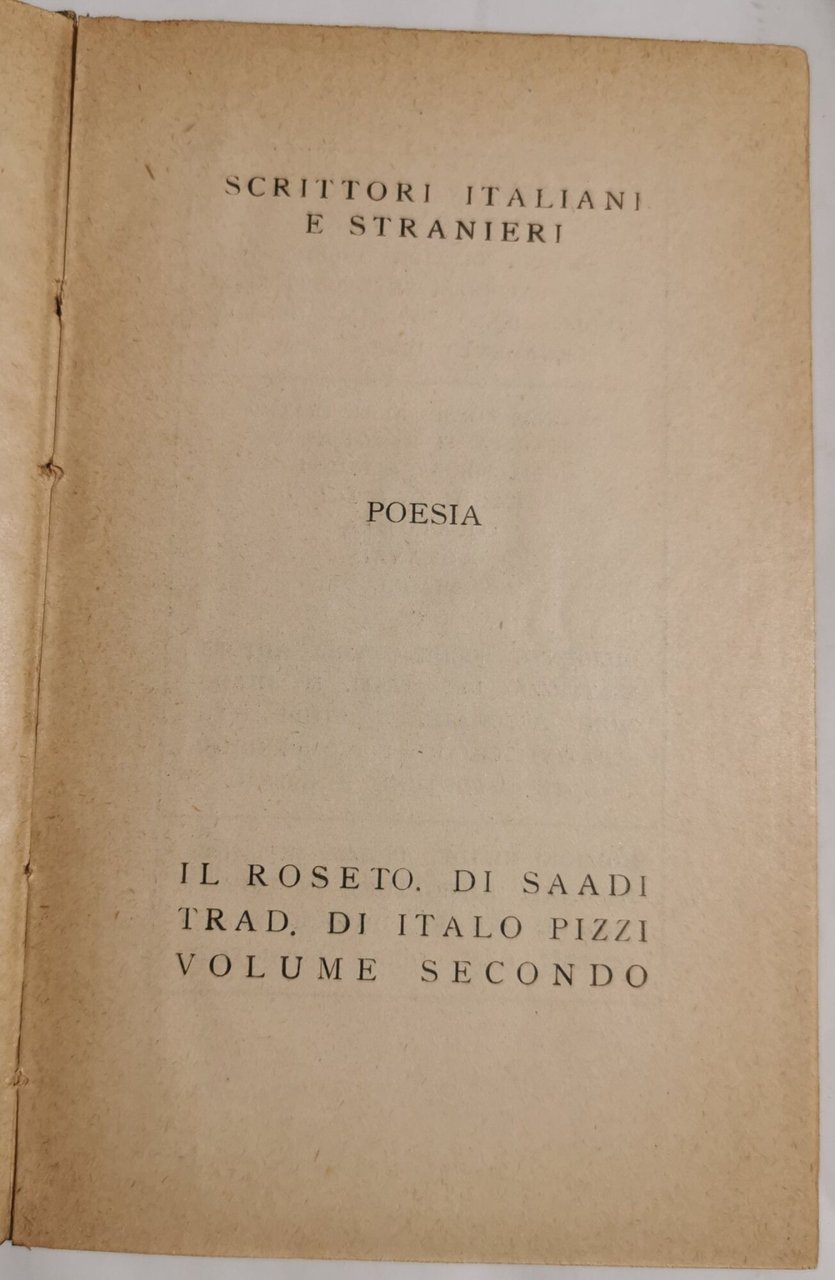 SCRITTORI ITALIANI
E STRANIERI

POESIA

IL ROSETO. DI SAADI
TRAD. DI ITALO PIZZI
VOLUME SECONDO